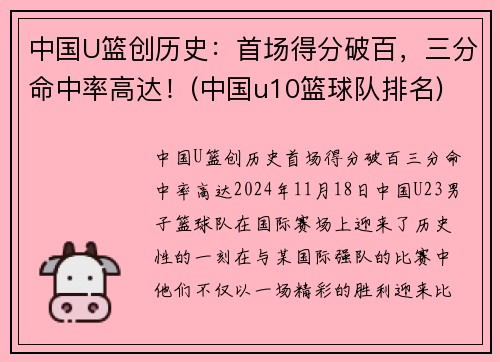 中国U篮创历史：首场得分破百，三分命中率高达！(中国u10篮球队排名)

中国U篮创历史首场得分破百三分命中率高达2024年11月18日中国U23男子篮球队在国际赛场上迎来了历史性的一刻在与某国际强队的比赛中他们不仅以一场精彩的胜利迎来比